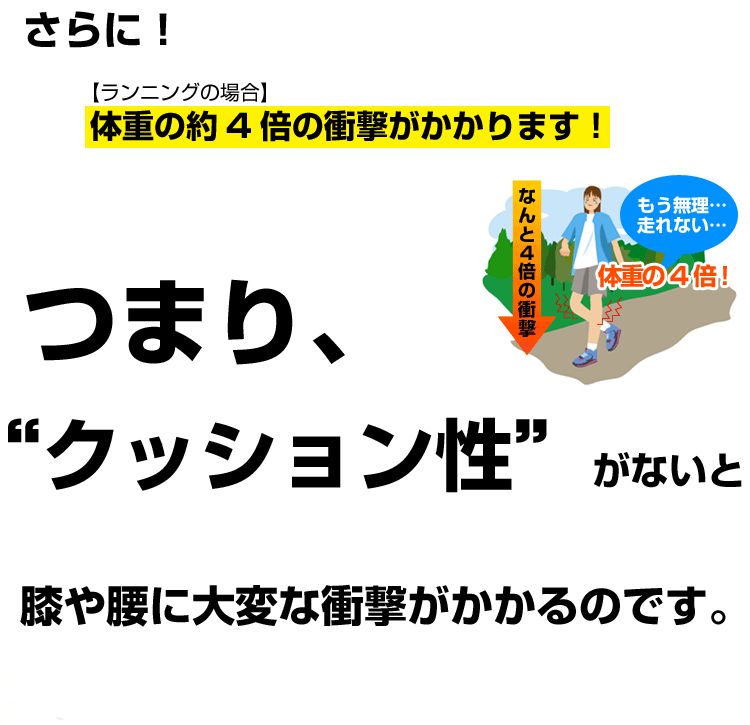 さらに！

【ランニングの場合】
体重の約４倍の衝撃がかかります！

なんと４倍の衝撃

もう無理…
走れない…

体重の４倍！

つまり、

“クッション性” がないと

膝や腰に大変な衝撃がかかるのです。